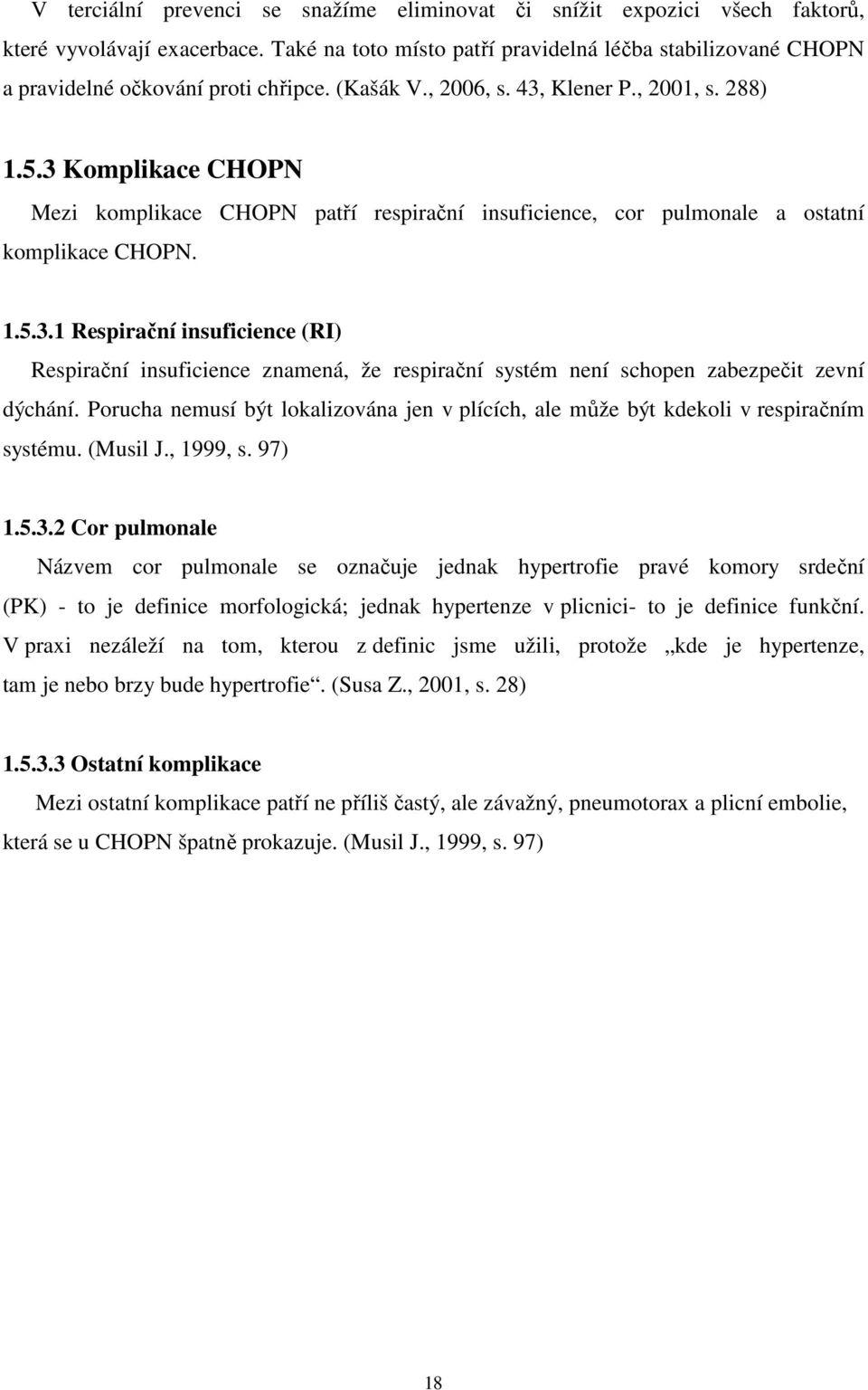 V terciální prevenci se snažíme eliminovat či snížit expozici všech faktorů, které vyvolávají exacerbace. Také na toto místo patří pravidelná léčba stabilizované CHOPN a pravidelné očkování proti chřipce. (Kašák V., 2006, s. 43, Klener P., 2001, s. 288)

1.5.3 Komplikace CHOPN

Mezi komplikace CHOPN patří respirační insuficience, cor pulmonale a ostatní komplikace CHOPN.

1.5.3.1 Respirační insuficience (RI)

Respirační insuficience znamená, že respirační systém není schopen zabezpečit zevní dýchání. Porucha nemusí být lokalizována jen v plících, ale může být kdekoli v respiračním systému. (Musil J., 1999, s. 97)

1.5.3.2 Cor pulmonale

Názvem cor pulmonale se označuje jednak hypertrofie pravé komory srdeční (PK) - to je definice morfologická; jednak hypertenze v plicnici- to je definice funkční. V praxi nezáleží na tom, kterou z definic jsme užili, protože „kde je hypertenze, tam je nebo brzy bude hypertrofie“. (Susa Z., 2001, s. 28)

1.5.3.3 Ostatní komplikace

Mezi ostatní komplikace patří ne příliš častý, ale závažný, pneumotorax a plicní embolie, která se u CHOPN špatně prokazuje. (Musil J., 1999, s. 97)

18